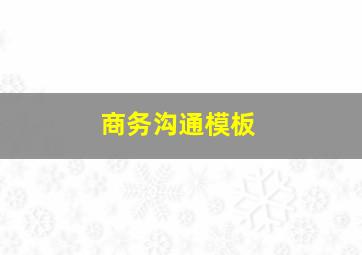 商务沟通模板